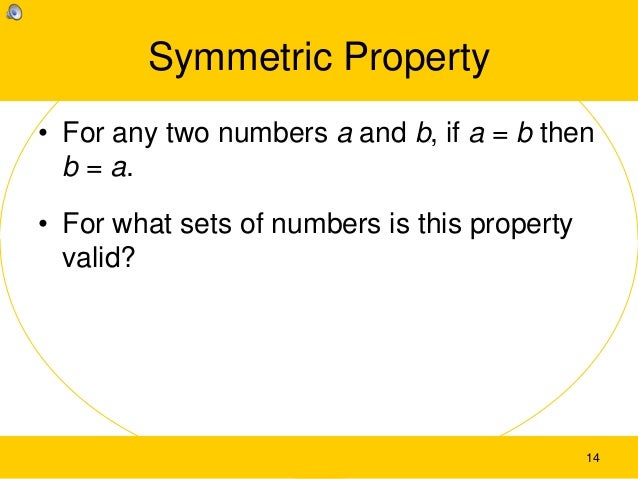 Symmetric Property

• For any two numbers a and b, if $a = b$ then $b = a$.

• For what sets of numbers is this property valid?

14